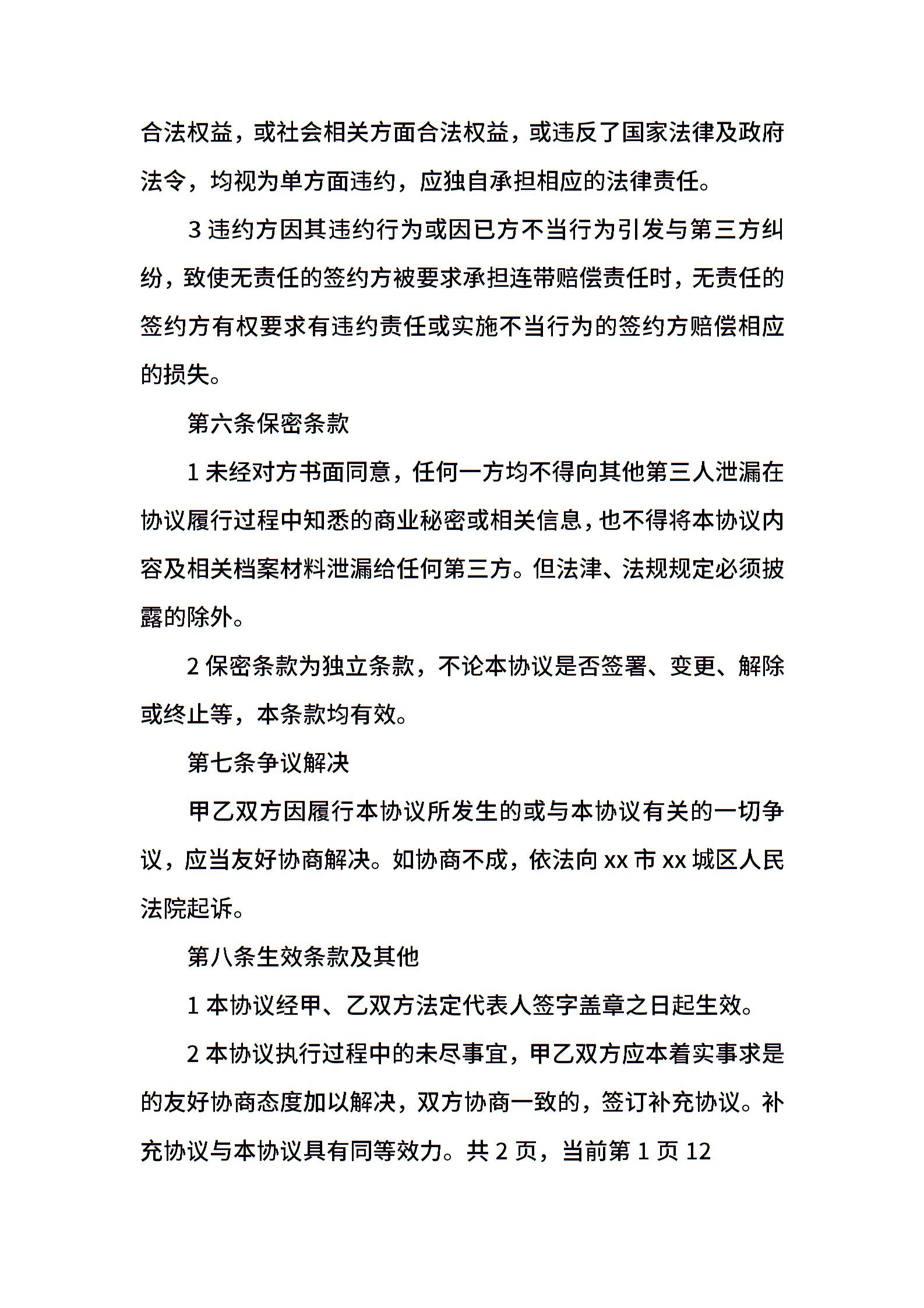 合法权益，或社会相关方面合法权益，或违反了国家法律及政府法令，均视为单方面违约，应独自承担相应的法律责任。

3 违约方因其违约行为或因已方不当行为引发与第三方纠纷，致使无责任的签约方被要求承担连带赔偿责任时，无责任的签约方有权要求有违约责任或实施不当行为的签约方赔偿相应的损失。

第六条保密条款

1 未经对方书面同意，任何一方均不得向其他第三人泄漏在协议履行过程中知悉的商业秘密或相关信息，也不得将本协议内容及相关档案材料泄漏给任何第三方。但法津、法规规定必须披露的除外。

2 保密条款为独立条款，不论本协议是否签署、变更、解除或终止等，本条款均有效。

第七条争议解决

甲乙双方因履行本协议所发生的或与本协议有关的一切争议，应当友好协商解决。如协商不成，依法向 xx 市 xx 城区人民法院起诉。

第八条生效条款及其他

1 本协议经甲、乙双方法定代表人签字盖章之日起生效。

2 本协议执行过程中的未尽事宜，甲乙双方应本着实事求是的友好协商态度加以解决，双方协商一致的，签订补充协议。补充协议与本协议具有同等效力。共 2 页，当前第 1 页 12